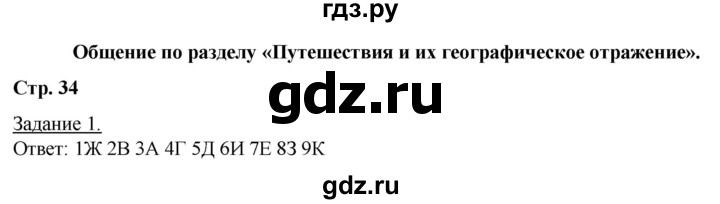 гдз.ру

Общение по разделу «Путешествия и их географическое отражение».

Стр. 34

gdz.ru

Задание 1.
Ответ: 1Ж 2В 3А 4Г 5Д 6И 7Е 8З 9К

gdz.ru